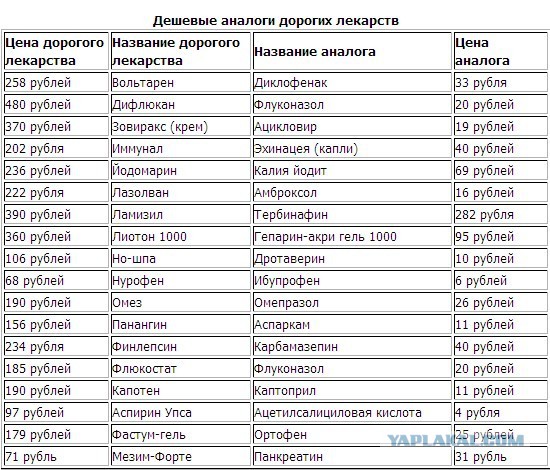 Дешевые аналоги дорогих лекарств

| Цена дорогого лекарства | Название дорогого лекарства | Название аналога | Цена аналога |
|---|---|---|---|
| 258 рублей | Вольтарен | Диклофенак | 33 рубля |
| 480 рублей | Дифлюкан | Флуконазол | 20 рублей |
| 370 рублей | Зовиракс (крем) | Ацикловир | 19 рублей |
| 202 рубля | Иммунал | Эхинацея (капли) | 40 рублей |
| 236 рублей | Йодомарин | Калия йодит | 69 рублей |
| 222 рубля | Лазолван | Амброксол | 16 рублей |
| 390 рублей | Ламизил | Тербинафин | 282 рубля |
| 360 рублей | Лиотон 1000 | Гепарин-акри гель 1000 | 95 рублей |
| 106 рублей | Но-шпа | Дротаверин | 10 рублей |
| 68 рублей | Нурофен | Ибупрофен | 6 рублей |
| 190 рублей | Омез | Омепразол | 26 рублей |
| 156 рублей | Панангин | Аспаркам | 11 рублей |
| 234 рубля | Финлепсин | Карбамазепин | 40 рублей |
| 185 рублей | Флюкостат | Флуконазол | 20 рублей |
| 190 рублей | Капотен | Каптоприл | 11 рублей |
| 97 рублей | Аспирин Упса | Ацетилсалициловая кислота | 4 рубля |
| 179 рублей | Фастум-гель | Ортофен | 25 рублей |
| 71 рубль | Мезим-Форте | Панкреатин | 31 рубль |

YAPLAKAL.COM